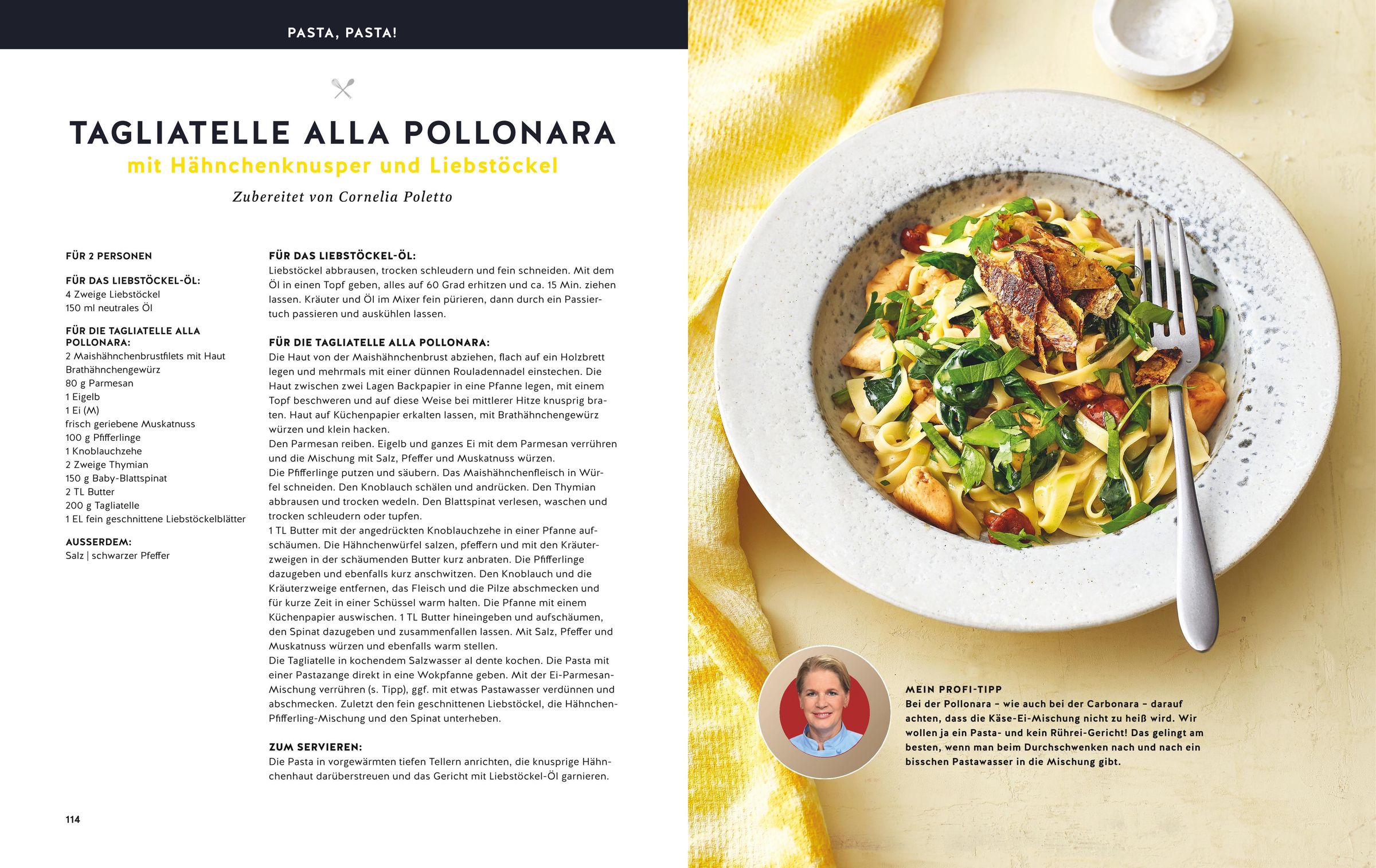 PASTA, PASTA!

TAGLIATELLE ALLA POLLONARA
mit Hähnchenknusper und Liebstöckel

Zubereitet von Cornelia Poletto

FÜR 2 PERSONEN

FÜR DAS LIEBSTÖCKEL-ÖL:
4 Zweige Liebstöckel
150 ml neutrales Öl

FÜR DIE TAGLIATELLE ALLA POLLONARA:
2 Maishähnchenbrustfilets mit Haut
Brathähnchengewürz
80 g Parmesan
1 Eigelb
1 Ei (M)
frisch geriebene Muskatnuss
100 g Pfifferlinge
1 Knoblauchzehe
2 Zweige Thymian
150 g Baby-Blattspinat
2 TL Butter
200 g Tagliatelle
1 EL fein geschnittene Liebstöckelblätter

AUSSERDEM:
Salz | schwarzer Pfeffer

FÜR DAS LIEBSTÖCKEL-ÖL:
Liebstöckel abbrausen, trocken schleudern und fein schneiden. Mit dem Öl in einen Topf geben, alles auf 60 Grad erhitzen und ca. 15 Min. ziehen lassen. Kräuter und Öl im Mixer fein pürieren, dann durch ein Passiertuch passieren und auskühlen lassen.

FÜR DIE TAGLIATELLE ALLA POLLONARA:
Die Haut von der Maishähnchenbrust abziehen, flach auf ein Holzbrett legen und mehrmals mit einer dünnen Rouladennadel einstechen. Die Haut zwischen zwei Lagen Backpapier in eine Pfanne legen, mit einem Topf beschweren und auf diese Weise bei mittlerer Hitze knusprig braten. Haut auf Küchenpapier erkalten lassen, mit Brathähnchengewürz würzen und klein hacken.
Den Parmesan reiben. Eigelb und ganzes Ei mit dem Parmesan verrühren und die Mischung mit Salz, Pfeffer und Muskatnuss würzen.
Die Pfifferlinge putzen und säubern. Das Maishähnchenfleisch in Würfel schneiden. Den Knoblauch schälen und andrücken. Den Thymian abbrausen und trocken wedeln. Den Blattspinat verlesen, waschen und trocken schleudern oder tupfen.
1 TL Butter mit der angedrückten Knoblauchzehe in einer Pfanne aufschäumen. Die Hähnchenwürfel salzen, pfeffern und mit den Kräuterzweigen in der schäumenden Butter kurz anbraten. Die Pfifferlinge dazugeben und ebenfalls kurz anschwitzen. Den Knoblauch und die Kräuterzweige entfernen, das Fleisch und die Pilze abschmecken und für kurze Zeit in einer Schüssel warm halten. Die Pfanne mit einem Küchenpapier auswischen. 1 TL Butter hineingeben und aufschäumen, den Spinat dazugeben und zusammenfallen lassen. Mit Salz, Pfeffer und Muskatnuss würzen und ebenfalls warm stellen.
Die Tagliatelle in kochendem Salzwasser al dente kochen. Die Pasta mit einer Pastazange direkt in eine Wokpfanne geben. Mit der Ei-Parmesan-Mischung verrühren (s. Tipp), ggf. mit etwas Pastawasser verdünnen und abschmecken. Zuletzt den fein geschnittenen Liebstöckel, die Hähnchen-Pfifferling-Mischung und den Spinat unterheben.

ZUM SERVIEREN:
Die Pasta in vorgewärmten tiefen Tellern anrichten, die knusprige Hähnchenhaut darüberstreuen und das Gericht mit Liebstöckel-Öl garnieren.

114

MEIN PROFI-TIPP
Bei der Pollonara – wie auch bei der Carbonara – darauf achten, dass die Käse-Ei-Mischung nicht zu heiß wird. Wir wollen ja ein Pasta- und kein Rührei-Gericht! Das gelingt am besten, wenn man beim Durchschwenken nach und nach ein bisschen Pastawasser in die Mischung gibt.